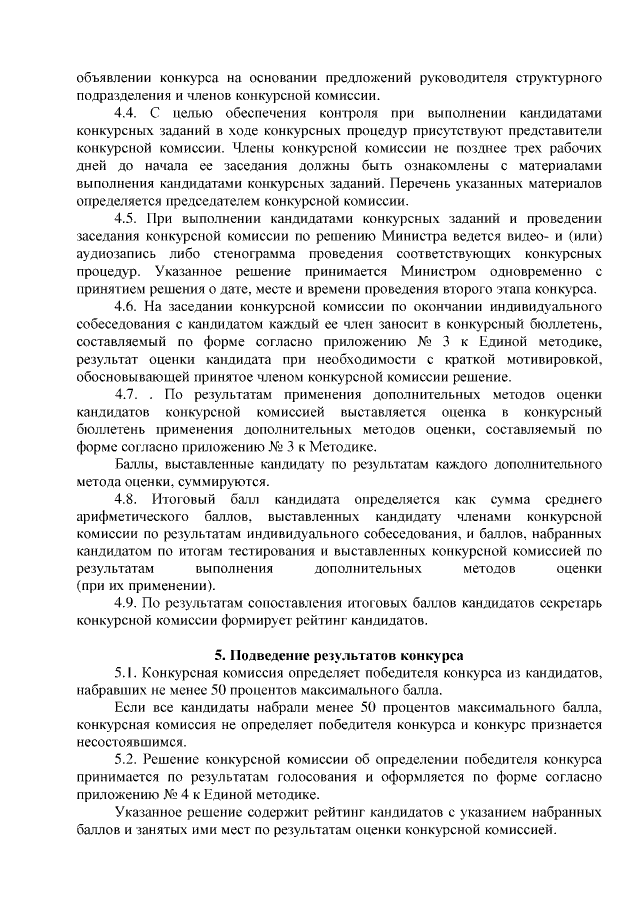 объявлении конкурса на основании предложений руководителя структурного подразделения и членов конкурсной комиссии.

4.4. С целью обеспечения контроля при выполнении кандидатами конкурсных заданий в ходе конкурсных процедур присутствуют представители конкурсной комиссии. Члены конкурсной комиссии не позднее трех рабочих дней до начала ее заседания должны быть ознакомлены с материалами выполнения кандидатами конкурсных заданий. Перечень указанных материалов определяется председателем конкурсной комиссии.

4.5. При выполнении кандидатами конкурсных заданий и проведении заседания конкурсной комиссии по решению Министра ведется видео- и (или) аудиозапись либо стенограмма проведения соответствующих конкурсных процедур. Указанное решение принимается Министром одновременно с принятием решения о дате, месте и времени проведения второго этапа конкурса.

4.6. На заседании конкурсной комиссии по окончании индивидуального собеседования с кандидатом каждый ее член заносит в конкурсный бюллетень, составляемый по форме согласно приложению № 3 к Единой методике, результат оценки кандидата при необходимости с краткой мотивировкой, обосновывающей принятое членом конкурсной комиссии решение.

4.7. . По результатам применения дополнительных методов оценки кандидатов конкурсной комиссией выставляется оценка в конкурсный бюллетень применения дополнительных методов оценки, составляемый по форме согласно приложению № 3 к Методике.

Баллы, выставленные кандидату по результатам каждого дополнительного метода оценки, суммируются.

4.8. Итоговый балл кандидата определяется как сумма среднего арифметического баллов, выставленных кандидату членами конкурсной комиссии по результатам индивидуального собеседования, и баллов, набранных кандидатом по итогам тестирования и выставленных конкурсной комиссией по результатам выполнения дополнительных методов оценки (при их применении).

4.9. По результатам сопоставления итоговых баллов кандидатов секретарь конкурсной комиссии формирует рейтинг кандидатов.

5. Подведение результатов конкурса

5.1. Конкурсная комиссия определяет победителя конкурса из кандидатов, набравших не менее 50 процентов максимального балла.

Если все кандидаты набрали менее 50 процентов максимального балла, конкурсная комиссия не определяет победителя конкурса и конкурс признается несостоявшимся.

5.2. Решение конкурсной комиссии об определении победителя конкурса принимается по результатам голосования и оформляется по форме согласно приложению № 4 к Единой методике.

Указанное решение содержит рейтинг кандидатов с указанием набранных баллов и занятых ими мест по результатам оценки конкурсной комиссией.